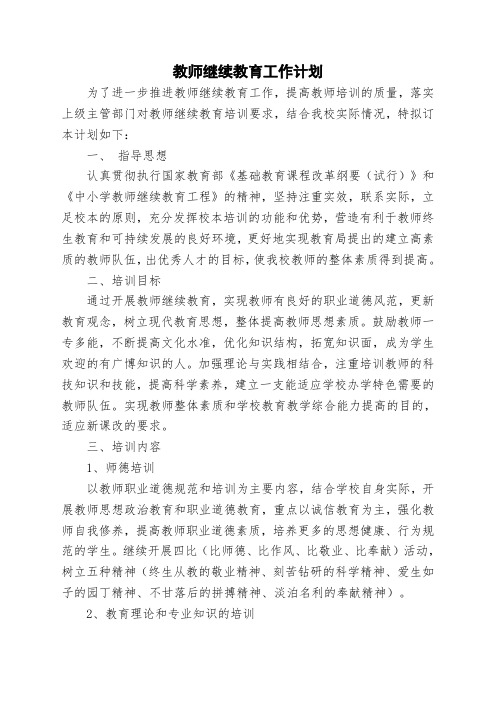 教师继续教育工作计划

为了进一步推进教师继续教育工作，提高教师培训的质量，落实上级主管部门对教师继续教育培训要求，结合我校实际情况，特拟订本计划如下：

一、 指导思想

认真贯彻执行国家教育部《基础教育课程改革纲要（试行）》和《中小学教师继续教育工程》的精神，坚持注重实效，联系实际，立足校本的原则，充分发挥校本培训的功能和优势，营造有利于教师终生教育和可持续发展的良好环境，更好地实现教育局提出的建立高素质的教师队伍，出优秀人才的目标，使我校教师的整体素质得到提高。

二、培训目标

通过开展教师继续教育，实现教师有良好的职业道德风范，更新教育观念，树立现代教育思想，整体提高教师思想素质。鼓励教师一专多能，不断提高文化水准，优化知识结构，拓宽知识面，成为学生欢迎的有广博知识的人。加强理论与实践相结合，注重培训教师的科技知识和技能，提高科学素养，建立一支能适应学校办学特色需要的教师队伍。实现教师整体素质和学校教育教学综合能力提高的目的，适应新课改的要求。

三、培训内容

1、师德培训

以教师职业道德规范和培训为主要内容，结合学校自身实际，开展教师思想政治教育和职业道德教育，重点以诚信教育为主，强化教师自我修养，提高教师职业道德素质，培养更多的思想健康、行为规范的学生。继续开展四比（比师德、比作风、比敬业、比奉献）活动，树立五种精神（终生从教的敬业精神、刻苦钻研的科学精神、爱生如子的园丁精神、不甘落后的拼搏精神、淡泊名利的奉献精神）。

2、教育理论和专业知识的培训